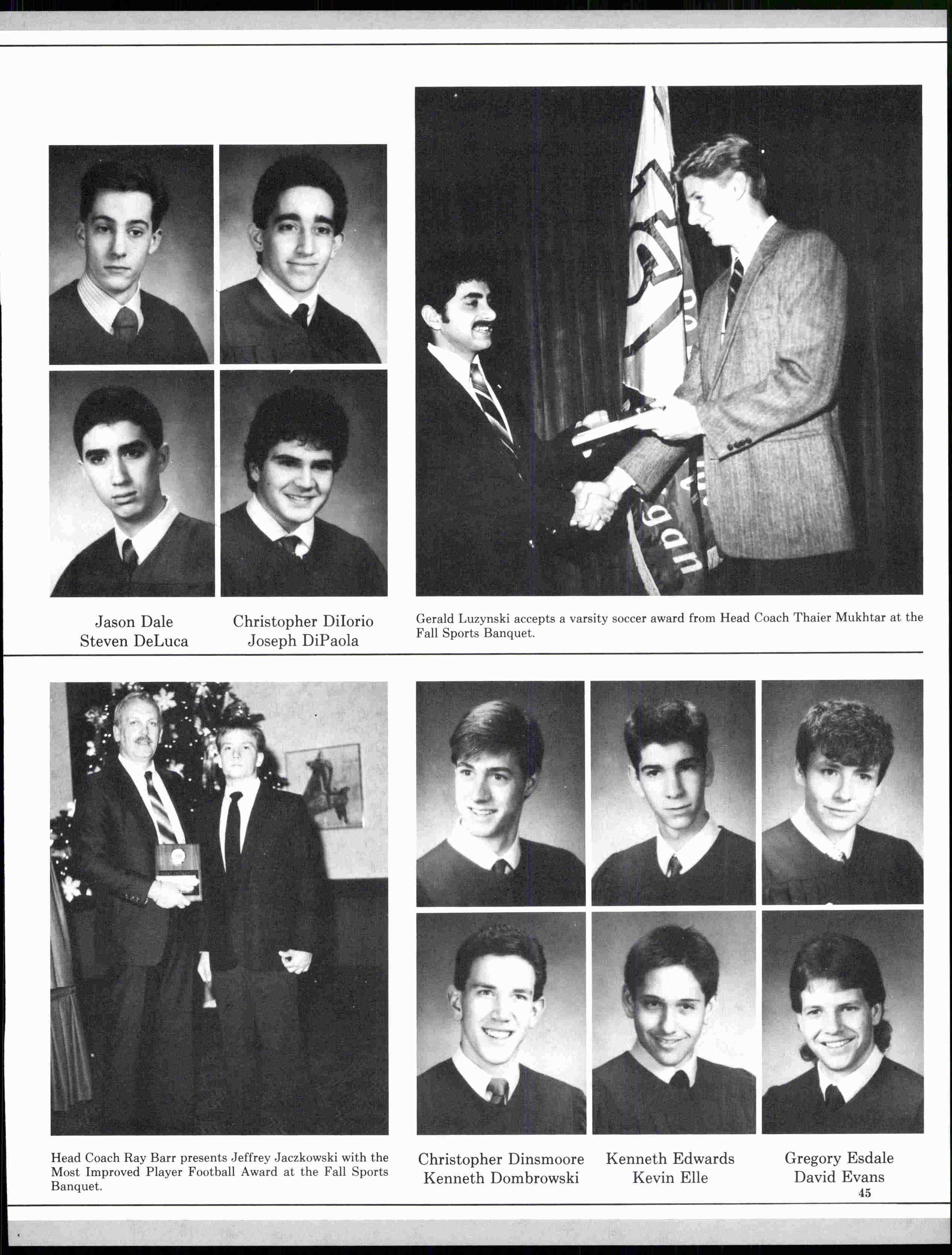 Jason Dale
Steven DeLuca

Christopher DiIorio
Joseph DiPaola

Gerald Luzynski accepts a varsity soccer award from Head Coach Thaier Mukhtar at the Fall Sports Banquet.

Head Coach Ray Barr presents Jeffrey Jaczkowski with the Most Improved Player Football Award at the Fall Sports Banquet.

Christopher Dinsmoore
Kenneth Dombrowski

Kenneth Edwards
Kevin Elle

Gregory Esdale
David Evans

45